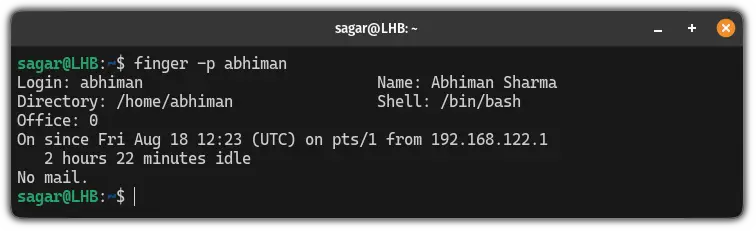 sagar@LHB: ~

sagar@LHB:~$ finger -p abhiman
Login: abhiman Name: Abhiman Sharma
Directory: /home/abhiman Shell: /bin/bash
Office: 0
On since Fri Aug 18 12:23 (UTC) on pts/1 from 192.168.122.1
2 hours 22 minutes idle
No mail.
sagar@LHB:~$